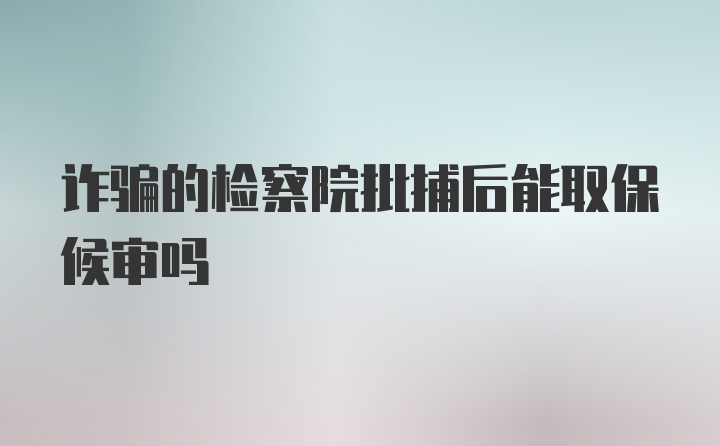 诈骗的检察院批捕后能取保候审吗